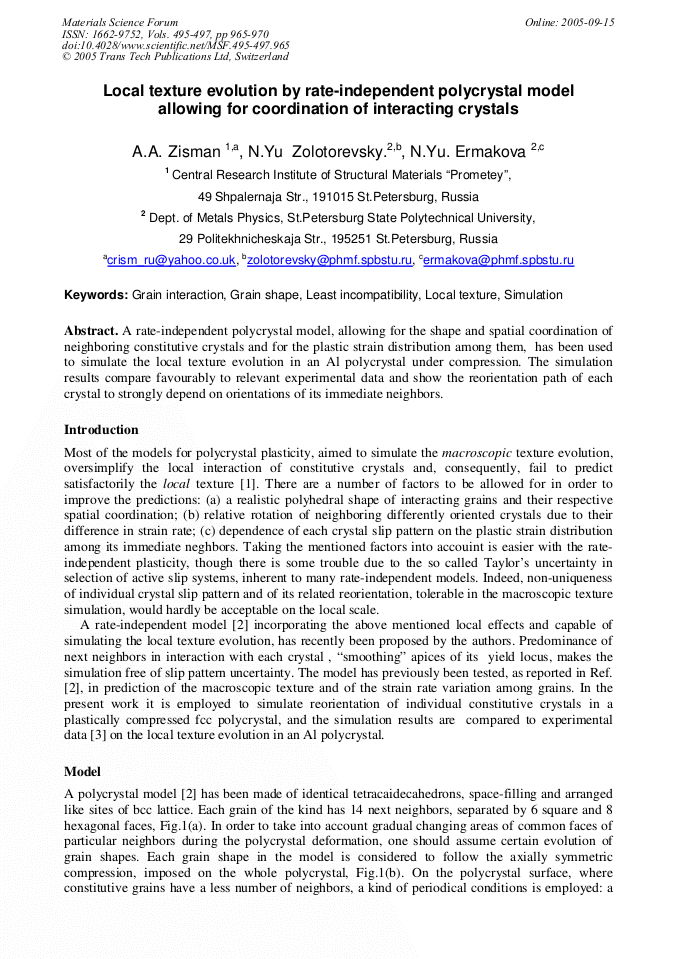 Materials Science Forum
ISSN: 1662-9752, Vols. 495-497, pp 965-970
doi:10.4028/www.scientific.net/MSF.495-497.965
© 2005 Trans Tech Publications Ltd, Switzerland

Online: 2005-09-15

Local texture evolution by rate-independent polycrystal model allowing for coordination of interacting crystals

A.A. Zisman $^{1,a}$, N.Yu Zolotorevsky.$^{2,b}$, N.Yu. Ermakova $^{2,c}$

$^{1}$ Central Research Institute of Structural Materials "Prometey", 49 Shpalernaja Str., 191015 St.Petersburg, Russia

$^{2}$ Dept. of Metals Physics, St.Petersburg State Polytechnical University, 29 Politekhnicheskaja Str., 195251 St.Petersburg, Russia

$^{a}$crism_ru@yahoo.co.uk, $^{b}$zolotorevsky@phmf.spbstu.ru, $^{c}$ermakova@phmf.spbstu.ru

Keywords: Grain interaction, Grain shape, Least incompatibility, Local texture, Simulation

Abstract. A rate-independent polycrystal model, allowing for the shape and spatial coordination of neighboring constitutive crystals and for the plastic strain distribution among them, has been used to simulate the local texture evolution in an Al polycrystal under compression. The simulation results compare favourably to relevant experimental data and show the reorientation path of each crystal to strongly depend on orientations of its immediate neighbors.

Introduction

Most of the models for polycrystal plasticity, aimed to simulate the macroscopic texture evolution, oversimplify the local interaction of constitutive crystals and, consequently, fail to predict satisfactorily the local texture [1]. There are a number of factors to be allowed for in order to improve the predictions: (a) a realistic polyhedral shape of interacting grains and their respective spatial coordination; (b) relative rotation of neighboring differently oriented crystals due to their difference in strain rate; (c) dependence of each crystal slip pattern on the plastic strain distribution among its immediate neghbors. Taking the mentioned factors into accouint is easier with the rate-independent plasticity, though there is some trouble due to the so called Taylor's uncertainty in selection of active slip systems, inherent to many rate-independent models. Indeed, non-uniqueness of individual crystal slip pattern and of its related reorientation, tolerable in the macroscopic texture simulation, would hardly be acceptable on the local scale.

A rate-independent model [2] incorporating the above mentioned local effects and capable of simulating the local texture evolution, has recently been proposed by the authors. Predominance of next neighbors in interaction with each crystal , "smoothing" apices of its yield locus, makes the simulation free of slip pattern uncertainty. The model has previously been tested, as reported in Ref. [2], in prediction of the macroscopic texture and of the strain rate variation among grains. In the present work it is employed to simulate reorientation of individual constitutive crystals in a plastically compressed fcc polycrystal, and the simulation results are compared to experimental data [3] on the local texture evolution in an Al polycrystal.

Model

A polycrystal model [2] has been made of identical tetracaidecahedrons, space-filling and arranged like sites of bcc lattice. Each grain of the kind has 14 next neighbors, separated by 6 square and 8 hexagonal faces, Fig.1(a). In order to take into account gradual changing areas of common faces of particular neighbors during the polycrystal deformation, one should assume certain evolution of grain shapes. Each grain shape in the model is considered to follow the axially symmetric compression, imposed on the whole polycrystal, Fig.1(b). On the polycrystal surface, where constitutive grains have a less number of neighbors, a kind of periodical conditions is employed: a